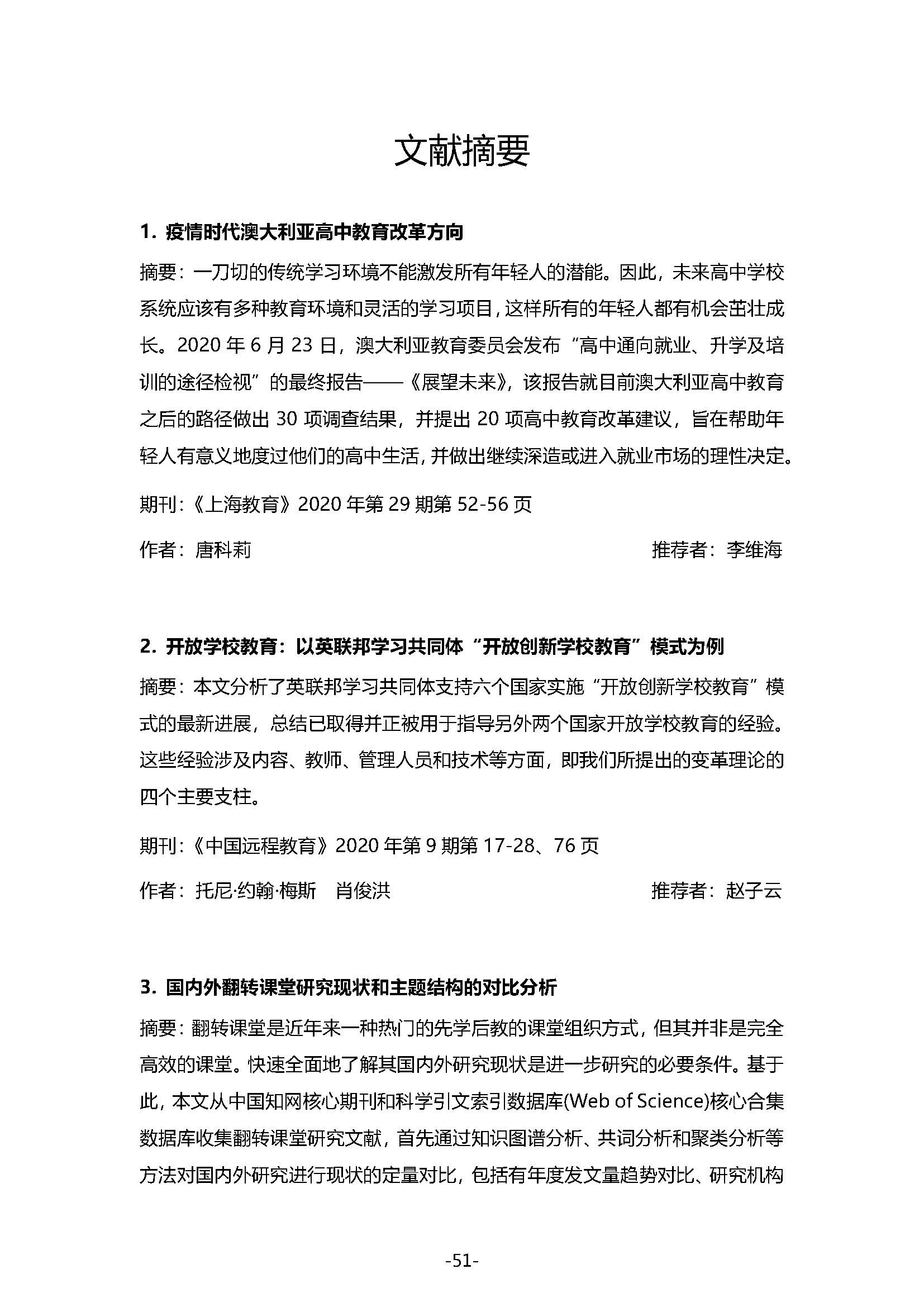 文献摘要

1. 疫情时代澳大利亚高中教育改革方向

摘要：一刀切的传统学习环境不能激发所有年轻人的潜能。因此，未来高中学校系统应该有多种教育环境和灵活的学习项目，这样所有的年轻人都有机会茁壮成长。2020 年 6 月 23 日，澳大利亚教育委员会发布“高中通向就业、升学及培训的途径检视”的最终报告——《展望未来》，该报告就目前澳大利亚高中教育之后的路径做出 30 项调查结果，并提出 20 项高中教育改革建议，旨在帮助年轻人有意义地度过他们的高中生活，并做出继续深造或进入就业市场的理性决定。

期刊：《上海教育》2020 年第 29 期第 52-56 页

作者：唐科莉　　推荐者：李维海

2. 开放学校教育：以英联邦学习共同体“开放创新学校教育”模式为例

摘要：本文分析了英联邦学习共同体支持六个国家实施“开放创新学校教育”模式的最新进展，总结已取得并正被用于指导另外两个国家开放学校教育的经验。这些经验涉及内容、教师、管理人员和技术等方面，即我们所提出的变革理论的四个主要支柱。

期刊：《中国远程教育》2020 年第 9 期第 17-28、76 页

作者：托尼·约翰·梅斯　肖俊洪　　推荐者：赵子云

3. 国内外翻转课堂研究现状和主题结构的对比分析

摘要：翻转课堂是近年来一种热门的先学后教的课堂组织方式，但其并非是完全高效的课堂。快速全面地了解其国内外研究现状是进一步研究的必要条件。基于此，本文从中国知网核心期刊和科学引文索引数据库(Web of Science)核心合集数据库收集翻转课堂研究文献，首先通过知识图谱分析、共词分析和聚类分析等方法对国内外研究进行现状的定量对比，包括有年度发文量趋势对比、研究机构

-51-